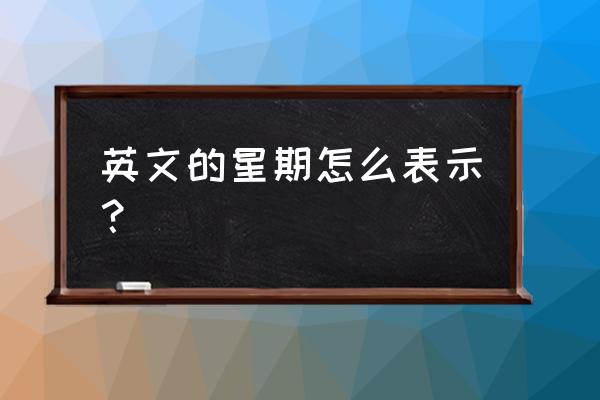 英文的星期怎么表示？